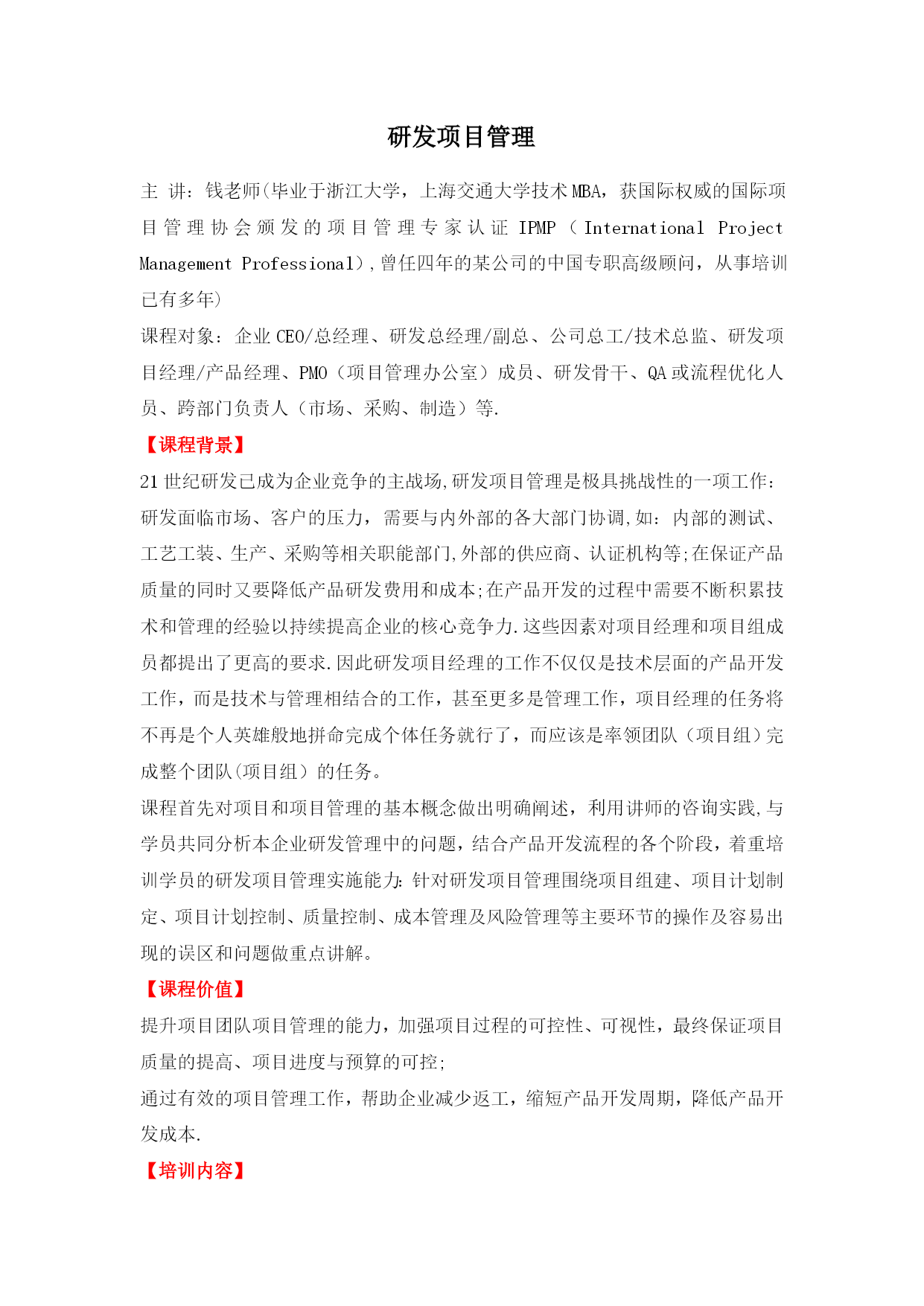 研发项目管理

主 讲：钱老师(毕业于浙江大学，上海交通大学技术MBA，获国际权威的国际项目管理协会颁发的项目管理专家认证 IPMP（International Project Management Professional）,曾任四年的某公司的中国专职高级顾问，从事培训已有多年)

课程对象：企业CEO/总经理、研发总经理/副总、公司总工/技术总监、研发项目经理/产品经理、PMO（项目管理办公室）成员、研发骨干、QA或流程优化人员、跨部门负责人（市场、采购、制造）等.

【课程背景】

21世纪研发已成为企业竞争的主战场,研发项目管理是极具挑战性的一项工作：研发面临市场、客户的压力，需要与内外部的各大部门协调,如：内部的测试、工艺工装、生产、采购等相关职能部门,外部的供应商、认证机构等;在保证产品质量的同时又要降低产品研发费用和成本;在产品开发的过程中需要不断积累技术和管理的经验以持续提高企业的核心竞争力.这些因素对项目经理和项目组成员都提出了更高的要求.因此研发项目经理的工作不仅仅是技术层面的产品开发工作，而是技术与管理相结合的工作，甚至更多是管理工作，项目经理的任务将不再是个人英雄般地拼命完成个体任务就行了，而应该是率领团队（项目组）完成整个团队(项目组）的任务。

课程首先对项目和项目管理的基本概念做出明确阐述，利用讲师的咨询实践,与学员共同分析本企业研发管理中的问题，结合产品开发流程的各个阶段，着重培训学员的研发项目管理实施能力:针对研发项目管理围绕项目组建、项目计划制定、项目计划控制、质量控制、成本管理及风险管理等主要环节的操作及容易出现的误区和问题做重点讲解。

【课程价值】

提升项目团队项目管理的能力，加强项目过程的可控性、可视性，最终保证项目质量的提高、项目进度与预算的可控;

通过有效的项目管理工作，帮助企业减少返工，缩短产品开发周期，降低产品开发成本.

【培训内容】